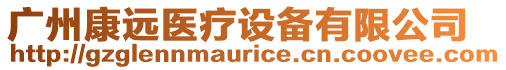 广州康远医疗设备有限公司
http://gzglennmaurice.cn.coovee.com